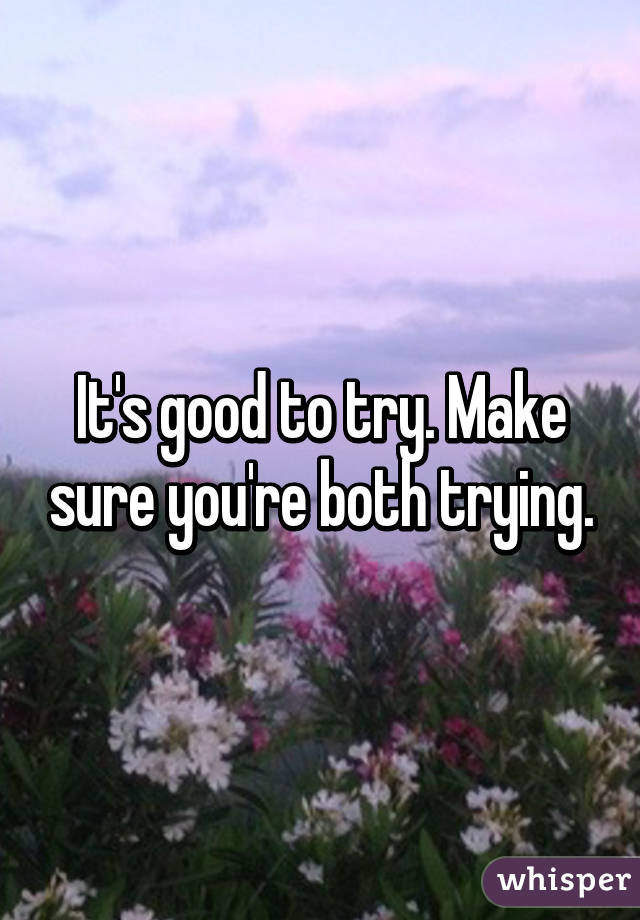 It's good to try. Make sure you're both trying.

whisper